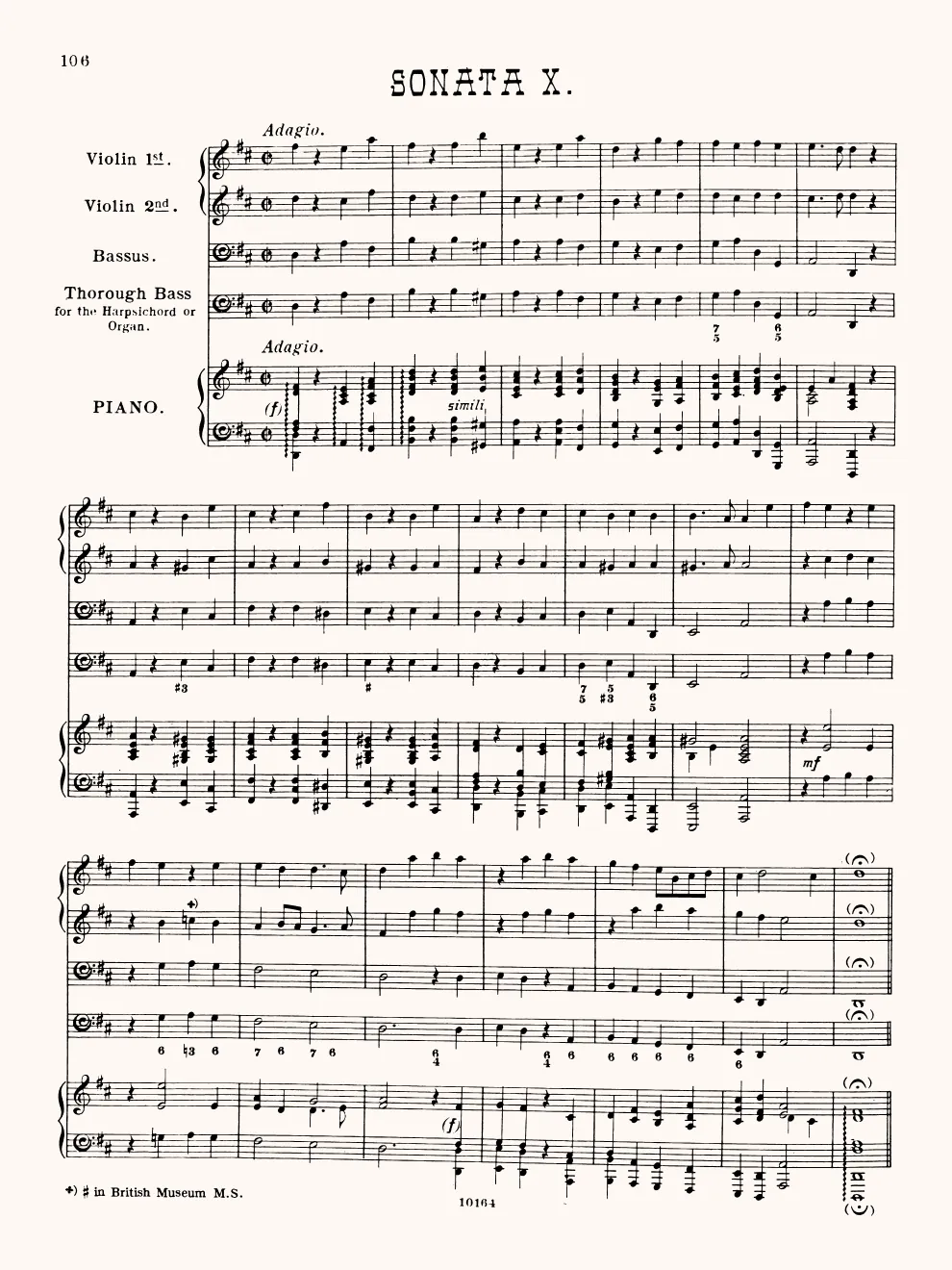 106

SONATA X.

Adagio.

Violin 1st.

Violin 2nd.

Bassus.

Thorough Bass for the Harpsichord or Organ.

7 5 6 5

Adagio.

PIANO.

(f)

simili

#3 # 7 5 5 #3 6 5

mf

*)

6 ♮3 6 7 6 7 6 6 4 6 4 6 6 6 6 6 6

(f)

*) # in British Museum M.S.

10164